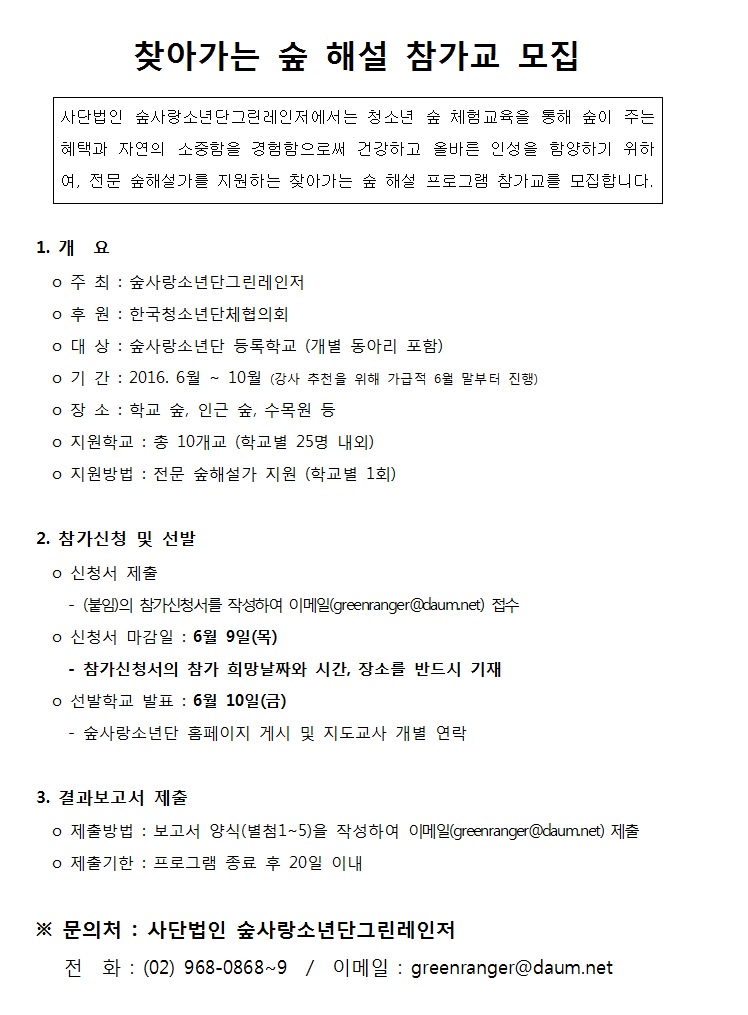 찾아가는 숲 해설 참가교 모집

사단법인 숲사랑소년단그린레인저에서는 청소년 숲 체험교육을 통해 숲이 주는 혜택과 자연의 소중함을 경험함으로써 건강하고 올바른 인성을 함양하기 위하여, 전문 숲해설가를 지원하는 찾아가는 숲 해설 프로그램 참가교를 모집합니다.

1. 개 요

o 주 최 : 숲사랑소년단그린레인저

o 후 원 : 한국청소년단체협의회

o 대 상 : 숲사랑소년단 등록학교 (개별 동아리 포함)

o 기 간 : 2016. 6월 ~ 10월 (강사 추천을 위해 가급적 6월 말부터 진행)

o 장 소 : 학교 숲, 인근 숲, 수목원 등

o 지원학교 : 총 10개교 (학교별 25명 내외)

o 지원방법 : 전문 숲해설가 지원 (학교별 1회)

2. 참가신청 및 선발

o 신청서 제출

- (붙임)의 참가신청서를 작성하여 이메일(greenranger@daum.net) 접수

o 신청서 마감일 : 6월 9일(목)

- 참가신청서의 참가 희망날짜와 시간, 장소를 반드시 기재

o 선발학교 발표 : 6월 10일(금)

- 숲사랑소년단 홈페이지 게시 및 지도교사 개별 연락

3. 결과보고서 제출

o 제출방법 : 보고서 양식(별첨1~5)을 작성하여 이메일(greenranger@daum.net) 제출

o 제출기한 : 프로그램 종료 후 20일 이내

※ 문의처 : 사단법인 숲사랑소년단그린레인저

전 화 : (02) 968-0868~9 / 이메일 : greenranger@daum.net